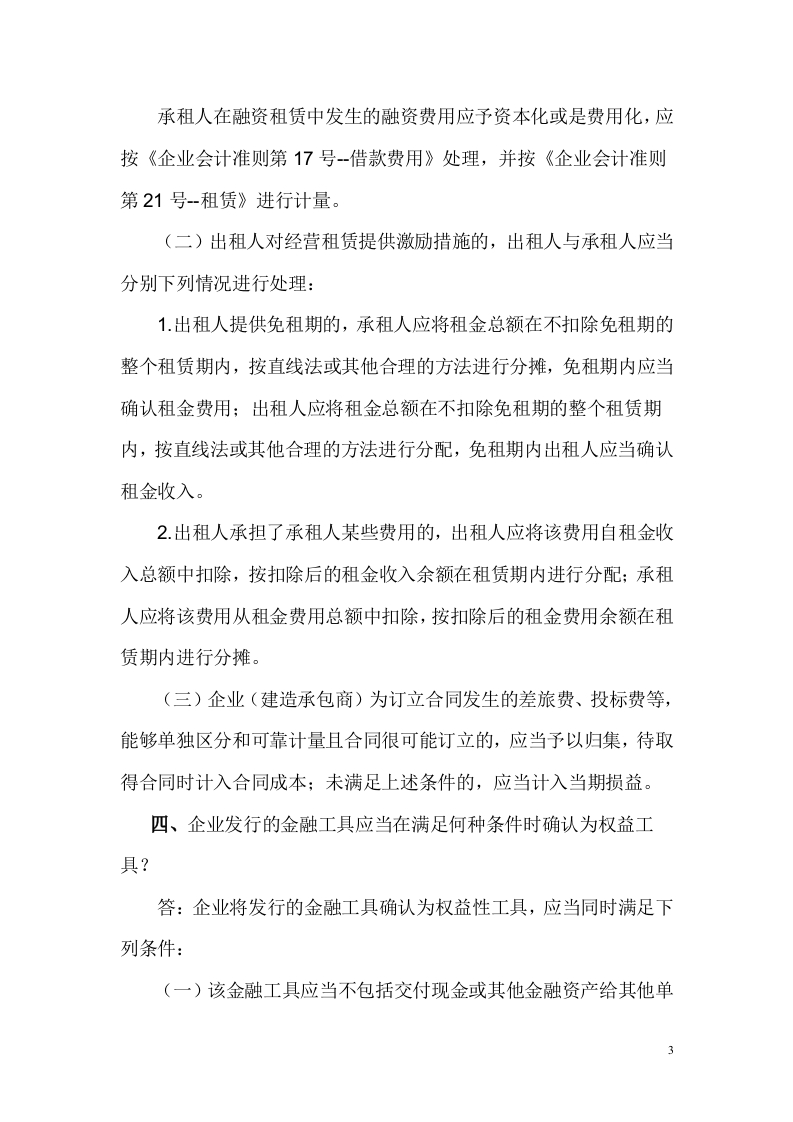 承租人在融资租赁中发生的融资费用应予资本化或是费用化，应按《企业会计准则第 17 号--借款费用》处理，并按《企业会计准则第 21 号--租赁》进行计量。

（二）出租人对经营租赁提供激励措施的，出租人与承租人应当分别下列情况进行处理：

1.出租人提供免租期的，承租人应将租金总额在不扣除免租期的整个租赁期内，按直线法或其他合理的方法进行分摊，免租期内应当确认租金费用；出租人应将租金总额在不扣除免租期的整个租赁期内，按直线法或其他合理的方法进行分配，免租期内出租人应当确认租金收入。

2.出租人承担了承租人某些费用的，出租人应将该费用自租金收入总额中扣除，按扣除后的租金收入余额在租赁期内进行分配；承租人应将该费用从租金费用总额中扣除，按扣除后的租金费用余额在租赁期内进行分摊。

（三）企业（建造承包商）为订立合同发生的差旅费、投标费等，能够单独区分和可靠计量且合同很可能订立的，应当予以归集，待取得合同时计入合同成本；未满足上述条件的，应当计入当期损益。

四、企业发行的金融工具应当在满足何种条件时确认为权益工具？

答：企业将发行的金融工具确认为权益性工具，应当同时满足下列条件：

（一）该金融工具应当不包括交付现金或其他金融资产给其他单

3